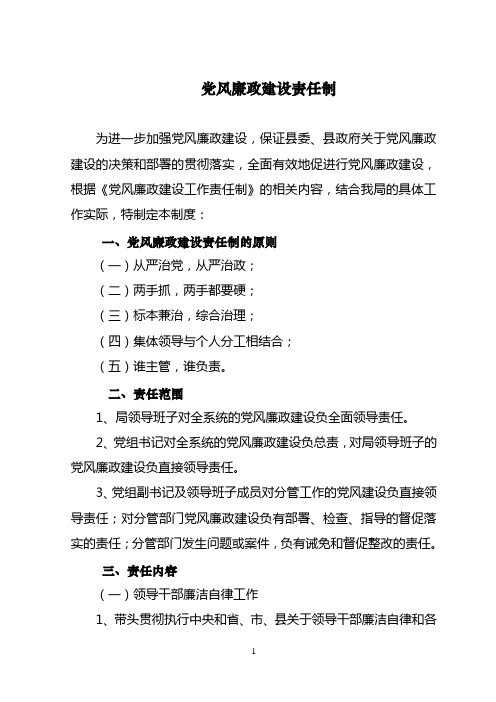 党风廉政建设责任制

为进一步加强党风廉政建设，保证县委、县政府关于党风廉政建设的决策和部署的贯彻落实，全面有效地促进行党风廉政建设，根据《党风廉政建设工作责任制》的相关内容，结合我局的具体工作实际，特制定本制度：

一、党风廉政建设责任制的原则

（一）从严治党，从严治政；

（二）两手抓，两手都要硬；

（三）标本兼治，综合治理；

（四）集体领导与个人分工相结合；

（五）谁主管，谁负责。

二、责任范围

1、局领导班子对全系统的党风廉政建设负全面领导责任。

2、党组书记对全系统的党风廉政建设负总责，对局领导班子的党风廉政建设负直接领导责任。

3、党组副书记及领导班子成员对分管工作的党风建设负直接领导责任；对分管部门党风廉政建设负有部署、检查、指导的督促落实的责任；分管部门发生问题或案件，负有诫免和督促整改的责任。

三、责任内容

（一）领导干部廉洁自律工作

1、带头贯彻执行中央和省、市、县关于领导干部廉洁自律和各

1